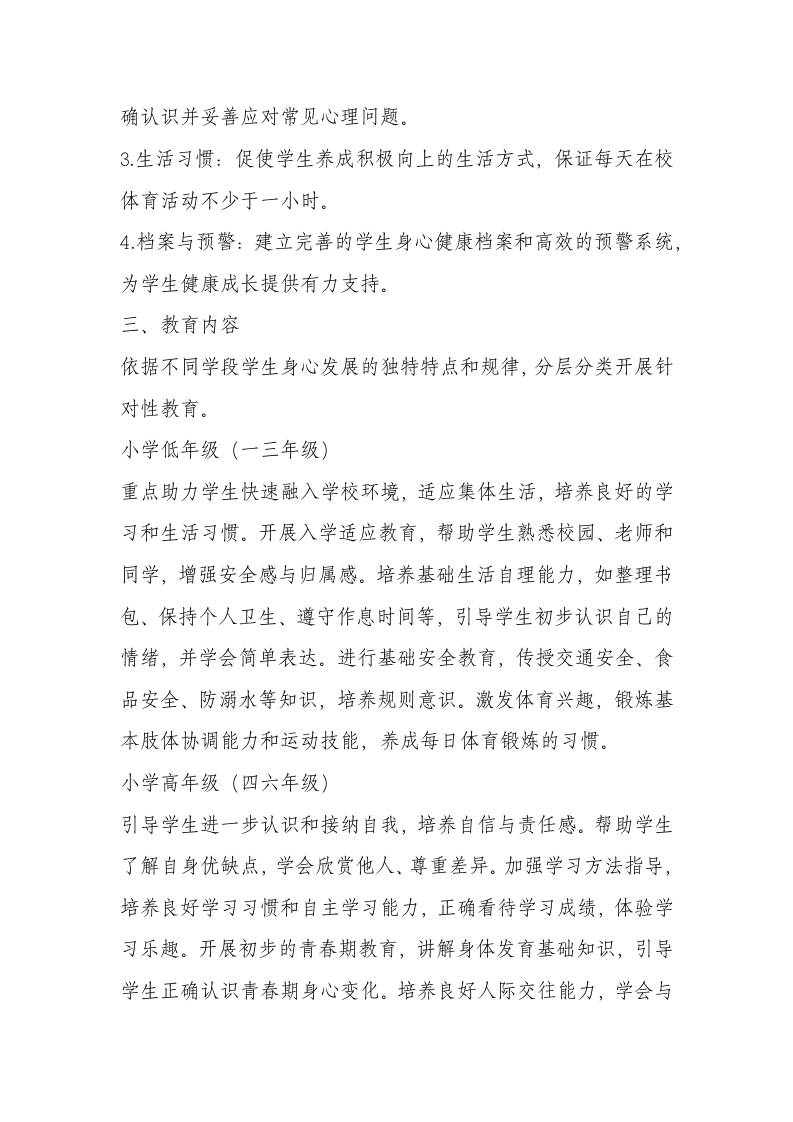 确认识并妥善应对常见心理问题。

3.生活习惯：促使学生养成积极向上的生活方式，保证每天在校体育活动不少于一小时。

4.档案与预警：建立完善的学生身心健康档案和高效的预警系统，为学生健康成长提供有力支持。

三、教育内容

依据不同学段学生身心发展的独特特点和规律，分层分类开展针对性教育。

小学低年级（一三年级）

重点助力学生快速融入学校环境，适应集体生活，培养良好的学习和生活习惯。开展入学适应教育，帮助学生熟悉校园、老师和同学，增强安全感与归属感。培养基础生活自理能力，如整理书包、保持个人卫生、遵守作息时间等，引导学生初步认识自己的情绪，并学会简单表达。进行基础安全教育，传授交通安全、食品安全、防溺水等知识，培养规则意识。激发体育兴趣，锻炼基本肢体协调能力和运动技能，养成每日体育锻炼的习惯。

小学高年级（四六年级）

引导学生进一步认识和接纳自我，培养自信与责任感。帮助学生了解自身优缺点，学会欣赏他人、尊重差异。加强学习方法指导，培养良好学习习惯和自主学习能力，正确看待学习成绩，体验学习乐趣。开展初步的青春期教育，讲解身体发育基础知识，引导学生正确认识青春期身心变化。培养良好人际交往能力，学会与